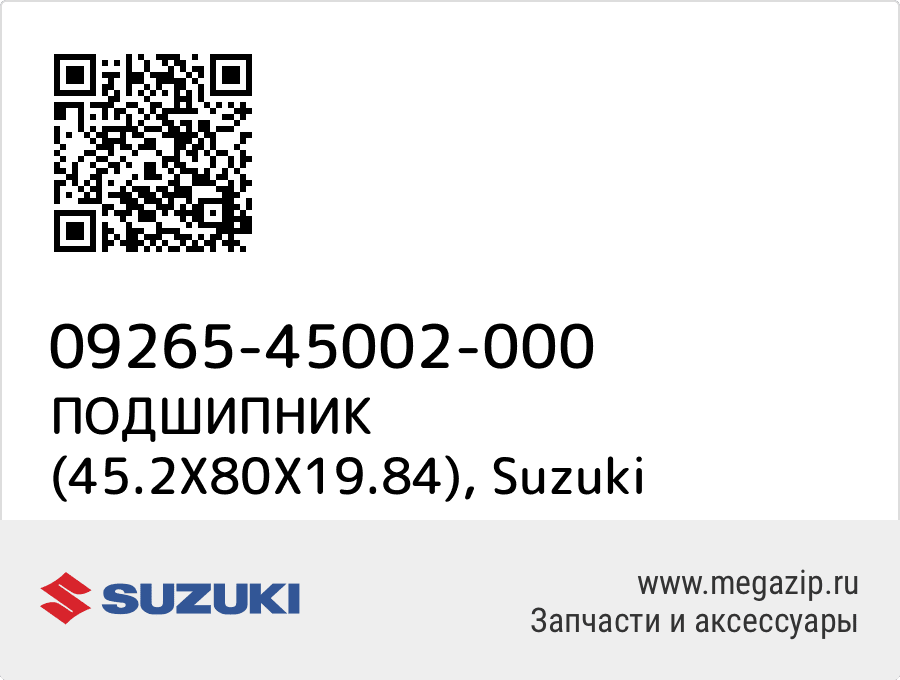 09265-45002-000
ПОДШИПНИК (45.2X80X19.84), Suzuki

SUZUKI

www.megazip.ru
Запчасти и аксессуары